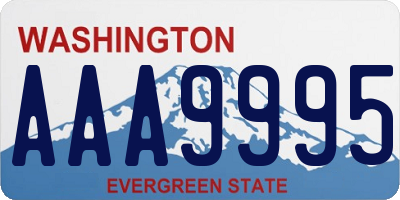 WASHINGTON

AAA9995

EVERGREEN STATE